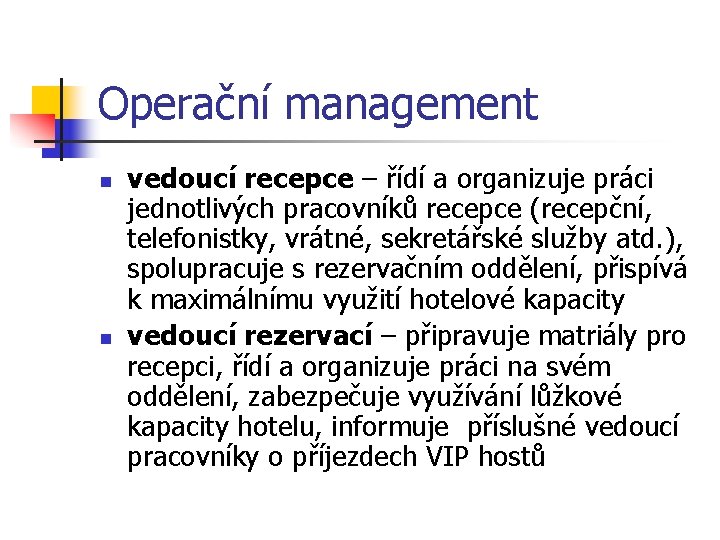 Operační management

• vedoucí recepce – řídí a organizuje práci jednotlivých pracovníků recepce (recepční, telefonistky, vrátné, sekretářské služby atd.), spolupracuje s rezervačním oddělení, přispívá k maximálnímu využití hotelové kapacity
• vedoucí rezervací – připravuje matriály pro recepci, řídí a organizuje práci na svém oddělení, zabezpečuje využívání lůžkové kapacity hotelu, informuje příslušné vedoucí pracovníky o příjezdech VIP hostů